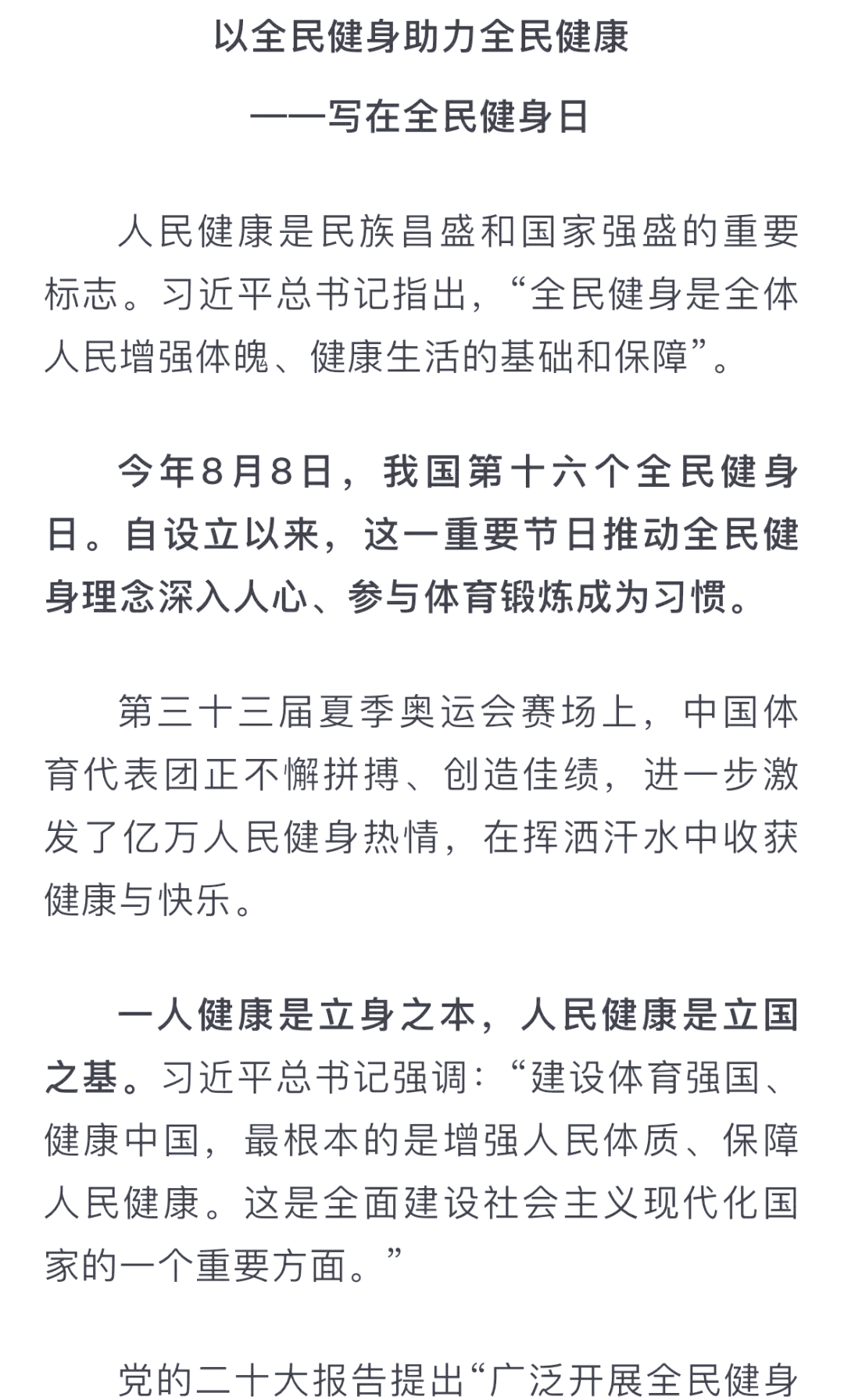 以全民健身助力全民健康

——写在全民健身日

人民健康是民族昌盛和国家强盛的重要标志。习近平总书记指出，“全民健身是全体人民增强体魄、健康生活的基础和保障”。

今年8月8日，我国第十六个全民健身日。自设立以来，这一重要节日推动全民健身理念深入人心、参与体育锻炼成为习惯。

第三十三届夏季奥运会赛场上，中国体育代表团正不懈拼搏、创造佳绩，进一步激发了亿万人民健身热情，在挥洒汗水中收获健康与快乐。

一人健康是立身之本，人民健康是立国之基。习近平总书记强调：“建设体育强国、健康中国，最根本的是增强人民体质、保障人民健康。这是全面建设社会主义现代化国家的一个重要方面。”

党的二十大报告提出“广泛开展全民健身